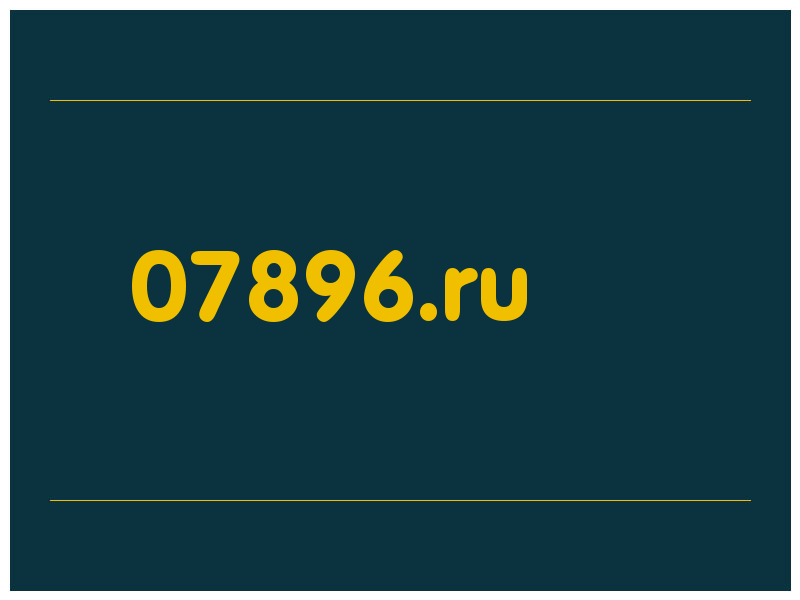 07896.ru